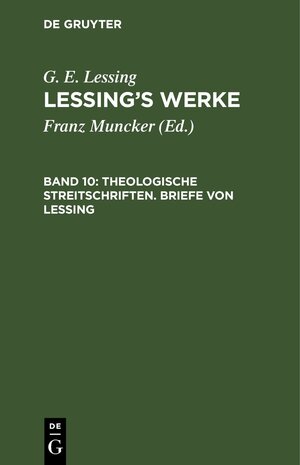 DE GRUYTER

G. E. Lessing
LESSING'S WERKE

Franz Muncker (Ed.)

BAND 10: THEOLOGISCHE STREITSCHRIFTEN. BRIEFE VON LESSING

DE
G